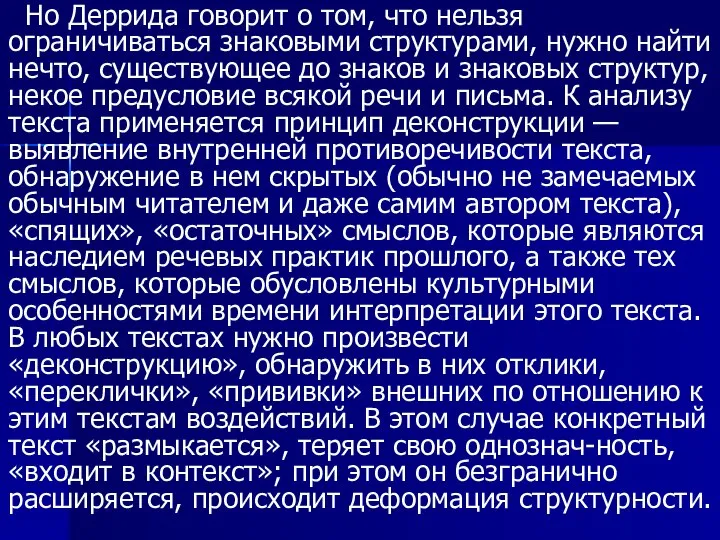 Но Деррида говорит о том, что нельзя ограничиваться знаковыми структурами, нужно найти нечто, существующее до знаков и знаковых структур, некое предусловие всякой речи и письма. К анализу текста применяется принцип деконструкции — выявление внутренней противоречивости текста, обнаружение в нем скрытых (обычно не замечаемых обычным читателем и даже самим автором текста), «спящих», «остаточных» смыслов, которые являются наследием речевых практик прошлого, а также тех смыслов, которые обусловлены культурными особенностями времени интерпретации этого текста. В любых текстах нужно произвести «деконструкцию», обнаружить в них отклики, «переклички», «прививки» внешних по отношению к этим текстам воздействий. В этом случае конкретный текст «размыкается», теряет свою однознач-ность, «входит в контекст»; при этом он безгранично расширяется, происходит деформация структурности.